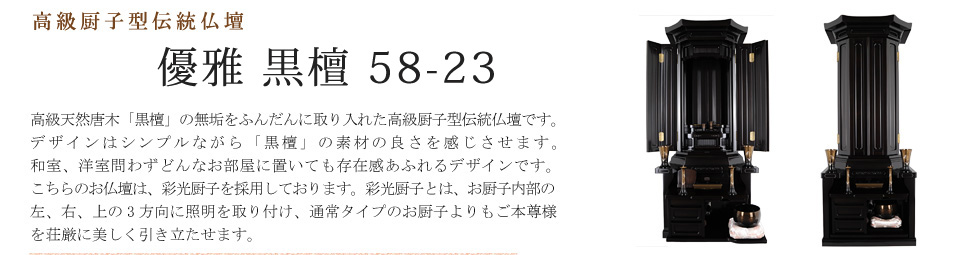 高級厨子型伝統仏壇

優雅 黒檀 58-23

高級天然唐木「黒檀」の無垢をふんだんに取り入れた高級厨子型伝統仏壇です。デザインはシンプルながら「黒檀」の素材の良さを感じさせます。和室、洋室問わずどんなお部屋に置いても存在感あふれるデザインです。こちらのお仏壇は、彩光厨子を採用しております。彩光厨子とは、お厨子内部の左、右、上の３方向に照明を取り付け、通常タイプのお厨子よりもご本尊様を荘厳に美しく引き立たせます。